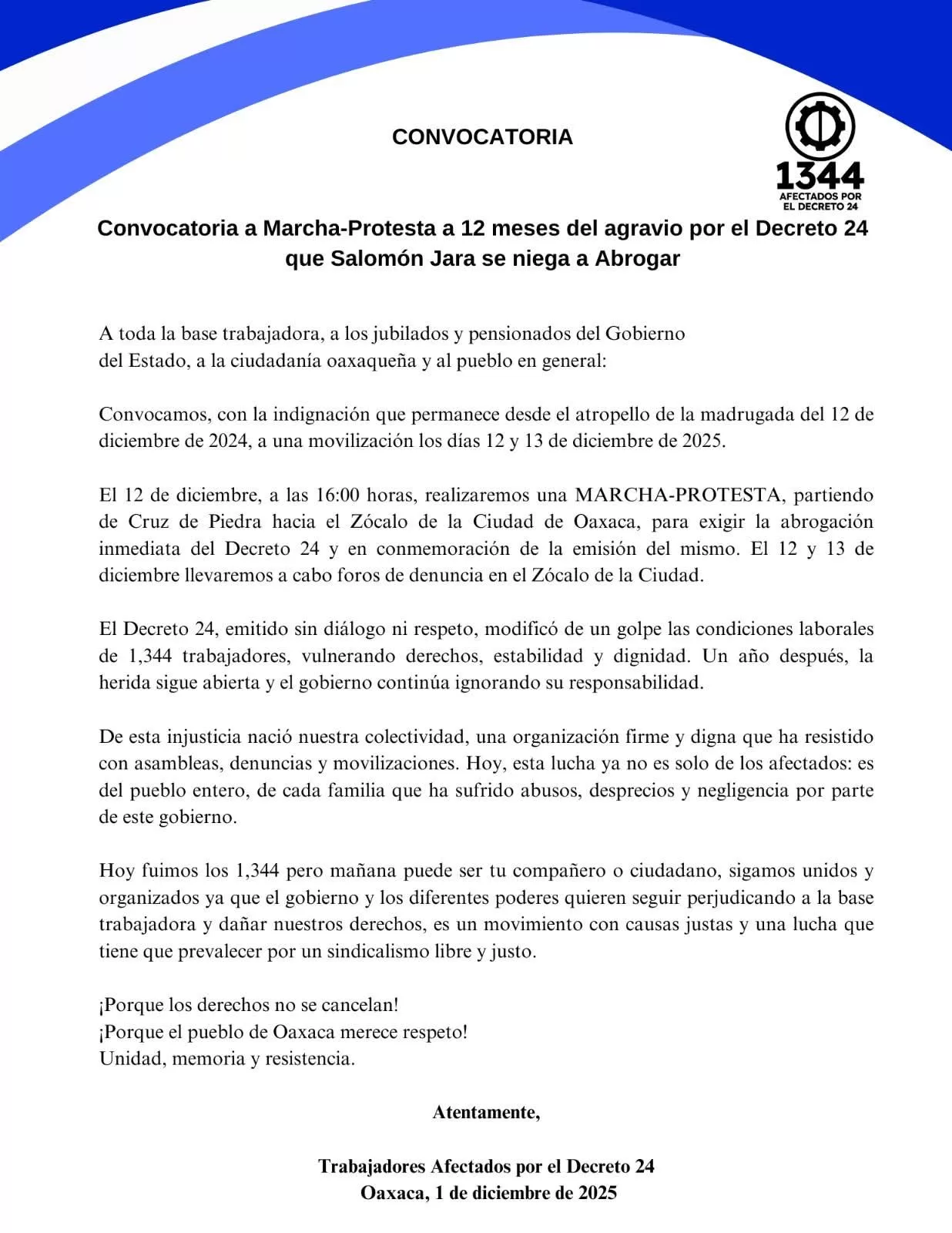 CONVOCATORIA

1344
AFECTADOS POR
EL DECRETO 24

Convocatoria a Marcha-Protesta a 12 meses del agravio por el Decreto 24 que Salomón Jara se niega a Abrogar

A toda la base trabajadora, a los jubilados y pensionados del Gobierno del Estado, a la ciudadanía oaxaqueña y al pueblo en general:

Convocamos, con la indignación que permanece desde el atropello de la madrugada del 12 de diciembre de 2024, a una movilización los días 12 y 13 de diciembre de 2025.

El 12 de diciembre, a las 16:00 horas, realizaremos una MARCHA-PROTESTA, partiendo de Cruz de Piedra hacia el Zócalo de la Ciudad de Oaxaca, para exigir la abrogación inmediata del Decreto 24 y en conmemoración de la emisión del mismo. El 12 y 13 de diciembre llevaremos a cabo foros de denuncia en el Zócalo de la Ciudad.

El Decreto 24, emitido sin diálogo ni respeto, modificó de un golpe las condiciones laborales de 1,344 trabajadores, vulnerando derechos, estabilidad y dignidad. Un año después, la herida sigue abierta y el gobierno continúa ignorando su responsabilidad.

De esta injusticia nació nuestra colectividad, una organización firme y digna que ha resistido con asambleas, denuncias y movilizaciones. Hoy, esta lucha ya no es solo de los afectados: es del pueblo entero, de cada familia que ha sufrido abusos, desprecios y negligencia por parte de este gobierno.

Hoy fuimos los 1,344 pero mañana puede ser tu compañero o ciudadano, sigamos unidos y organizados ya que el gobierno y los diferentes poderes quieren seguir perjudicando a la base trabajadora y dañar nuestros derechos, es un movimiento con causas justas y una lucha que tiene que prevalecer por un sindicalismo libre y justo.

¡Porque los derechos no se cancelan!
¡Porque el pueblo de Oaxaca merece respeto!
Unidad, memoria y resistencia.

Atentamente,

Trabajadores Afectados por el Decreto 24
Oaxaca, 1 de diciembre de 2025